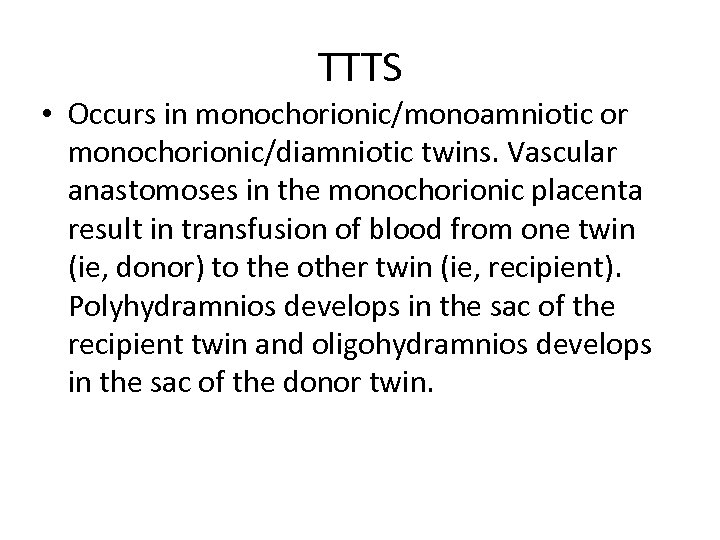 TTTS

• Occurs in monochorionic/monoamniotic or monochorionic/diamniotic twins. Vascular anastomoses in the monochorionic placenta result in transfusion of blood from one twin (ie, donor) to the other twin (ie, recipient). Polyhydramnios develops in the sac of the recipient twin and oligohydramnios develops in the sac of the donor twin.